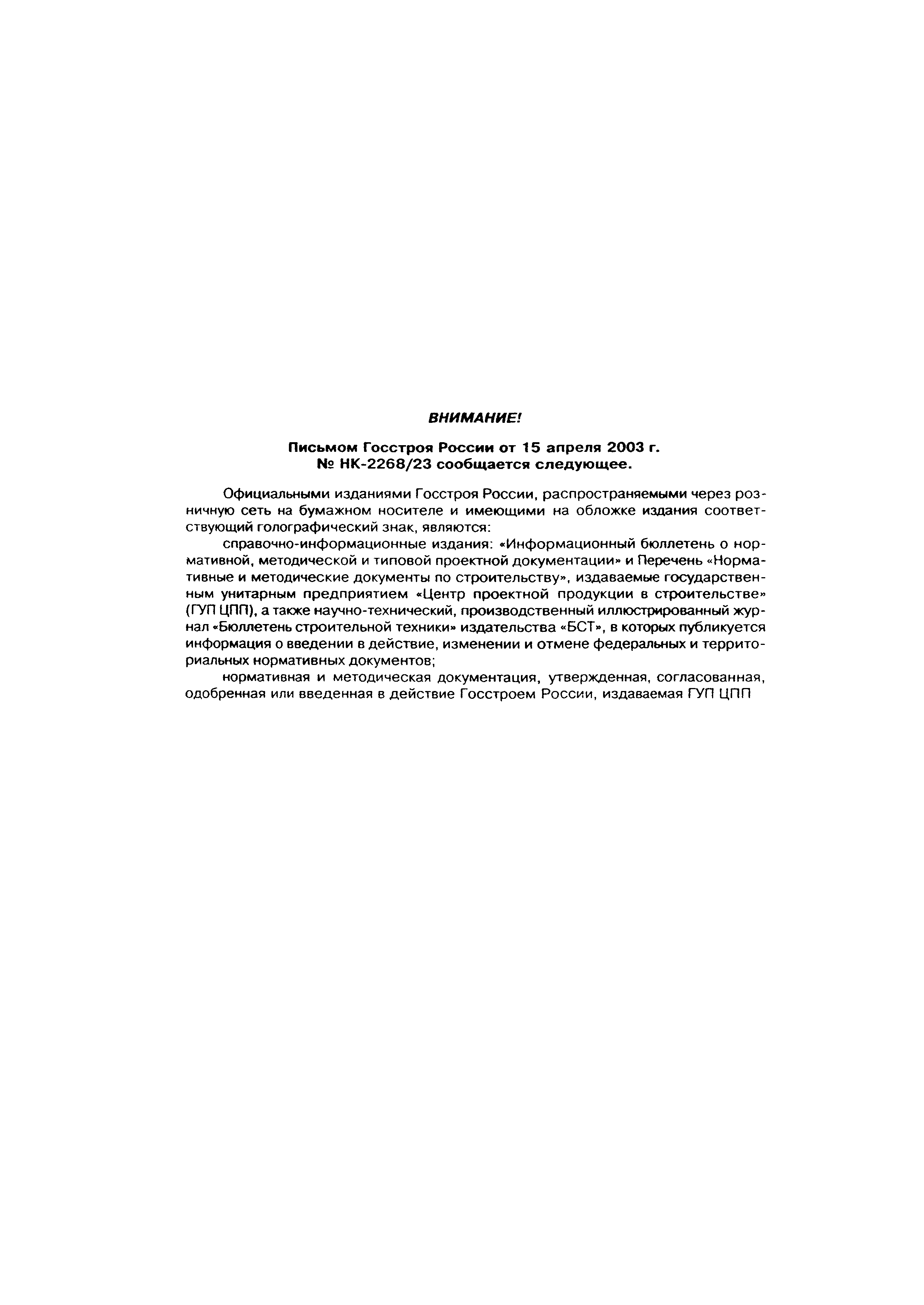 ВНИМАНИЕ!

Письмом Госстроя России от 15 апреля 2003 г. № НК-2268/23 сообщается следующее.

Официальными изданиями Госстроя России, распространяемыми через розничную сеть на бумажном носителе и имеющими на обложке издания соответствующий голографический знак, являются:

справочно-информационные издания: «Информационный бюллетень о нормативной, методической и типовой проектной документации» и Перечень «Нормативные и методические документы по строительству», издаваемые государственным унитарным предприятием «Центр проектной продукции в строительстве» (ГУП ЦПП), а также научно-технический, производственный иллюстрированный журнал «Бюллетень строительной техники» издательства «БСТ», в которых публикуется информация о введении в действие, изменении и отмене федеральных и территориальных нормативных документов;

нормативная и методическая документация, утвержденная, согласованная, одобренная или введенная в действие Госстроем России, издаваемая ГУП ЦПП